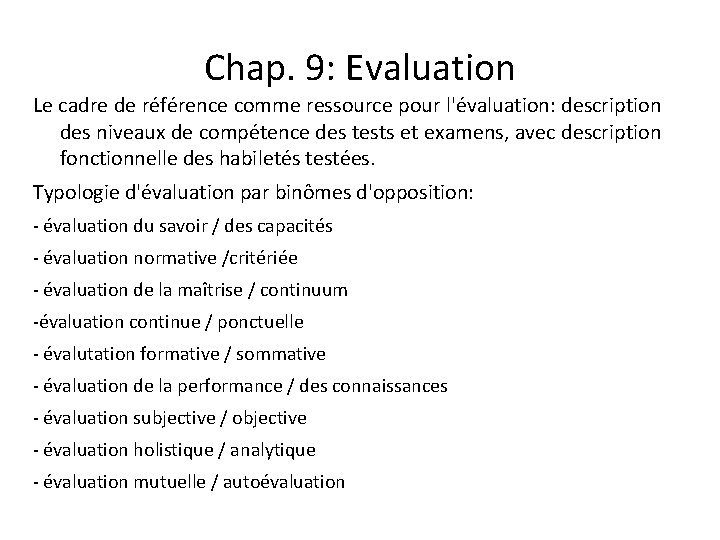 Chap. 9: Evaluation

Le cadre de référence comme ressource pour l'évaluation: description des niveaux de compétence des tests et examens, avec description fonctionnelle des habiletés testées.

Typologie d'évaluation par binômes d'opposition:

- évaluation du savoir / des capacités

- évaluation normative /critériée

- évaluation de la maîtrise / continuum

-évaluation continue / ponctuelle

- évalutation formative / sommative

- évaluation de la performance / des connaissances

- évaluation subjective / objective

- évaluation holistique / analytique

- évaluation mutuelle / autoévaluation